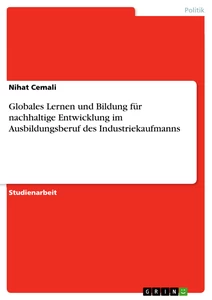 Politik

Nihat Cemali

Globales Lernen und Bildung für nachhaltige Entwicklung im Ausbildungsberuf des Industriekaufmanns

Studienarbeit

GRIN